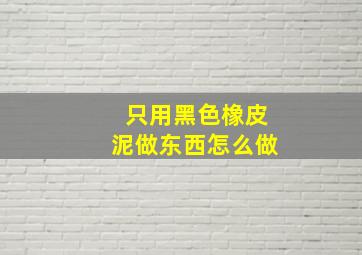 只用黑色橡皮泥做东西怎么做